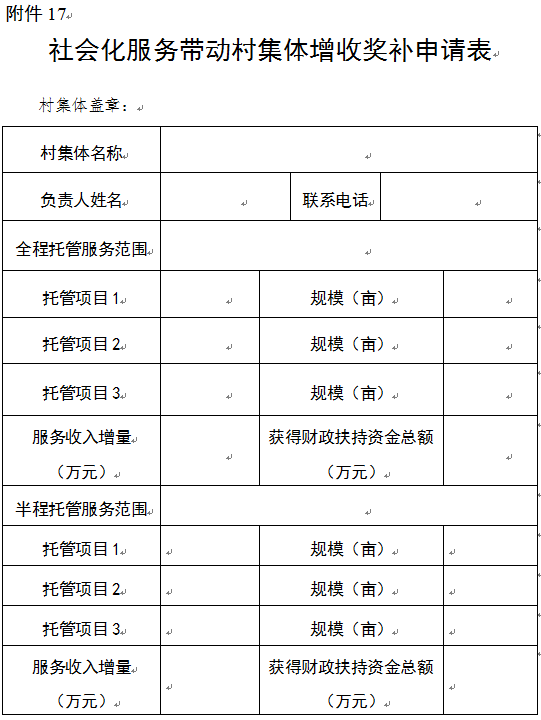 附件 17

社会化服务带动村集体增收奖补申请表

村集体盖章：

| 村集体名称 | | | |
|---|---|---|---|
| 负责人姓名 | | 联系电话 | |
| 全程托管服务范围 | | | |
| 托管项目 1 | | 规模（亩） | |
| 托管项目 2 | | 规模（亩） | |
| 托管项目 3 | | 规模（亩） | |
| 服务收入增量（万元） | | 获得财政扶持资金总额（万元） | |
| 半程托管服务范围 | | | |
| 托管项目 1 | | 规模（亩） | |
| 托管项目 2 | | 规模（亩） | |
| 托管项目 3 | | 规模（亩） | |
| 服务收入增量（万元） | | 获得财政扶持资金总额（万元） | |